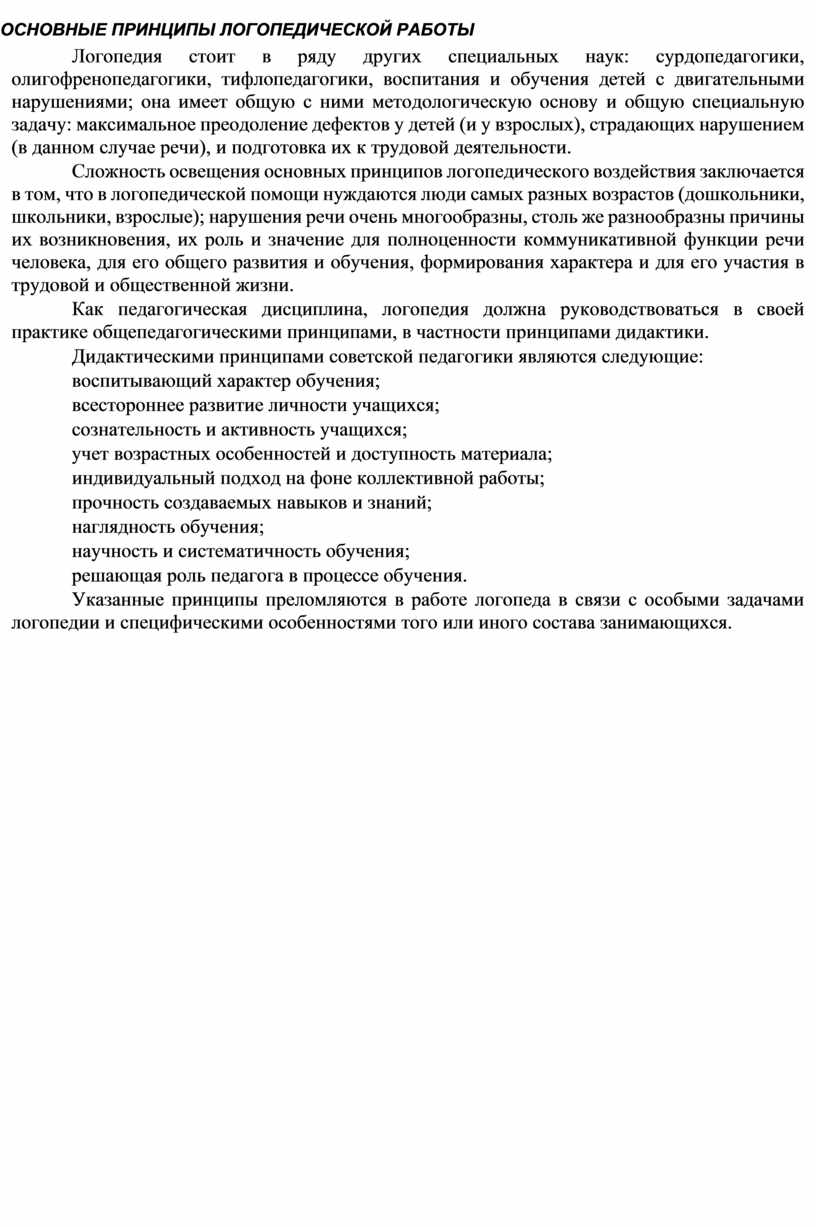 ОСНОВНЫЕ ПРИНЦИПЫ ЛОГОПЕДИЧЕСКОЙ РАБОТЫ

Логопедия стоит в ряду других специальных наук: сурдопедагогики, олигофренопедагогики, тифлопедагогики, воспитания и обучения детей с двигательными нарушениями; она имеет общую с ними методологическую основу и общую специальную задачу: максимальное преодоление дефектов у детей (и у взрослых), страдающих нарушением (в данном случае речи), и подготовка их к трудовой деятельности.

Сложность освещения основных принципов логопедического воздействия заключается в том, что в логопедической помощи нуждаются люди самых разных возрастов (дошкольники, школьники, взрослые); нарушения речи очень многообразны, столь же разнообразны причины их возникновения, их роль и значение для полноценности коммуникативной функции речи человека, для его общего развития и обучения, формирования характера и для его участия в трудовой и общественной жизни.

Как педагогическая дисциплина, логопедия должна руководствоваться в своей практике общепедагогическими принципами, в частности принципами дидактики.

Дидактическими принципами советской педагогики являются следующие:

воспитывающий характер обучения;

всестороннее развитие личности учащихся;

сознательность и активность учащихся;

учет возрастных особенностей и доступность материала;

индивидуальный подход на фоне коллективной работы;

прочность создаваемых навыков и знаний;

наглядность обучения;

научность и систематичность обучения;

решающая роль педагога в процессе обучения.

Указанные принципы преломляются в работе логопеда в связи с особыми задачами логопедии и специфическими особенностями того или иного состава занимающихся.